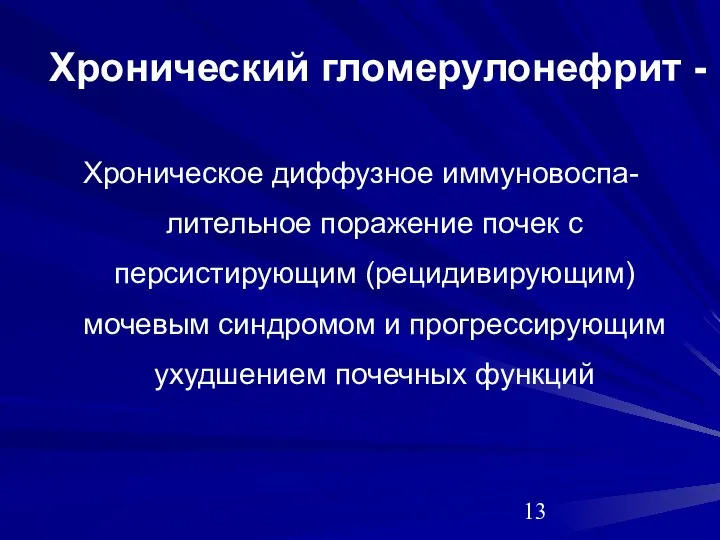 Хронический гломерулонефрит -

Хроническое диффузное иммуновоспалительное поражение почек с персистирующим (рецидивирующим) мочевым синдромом и прогрессирующим ухудшением почечных функций

13